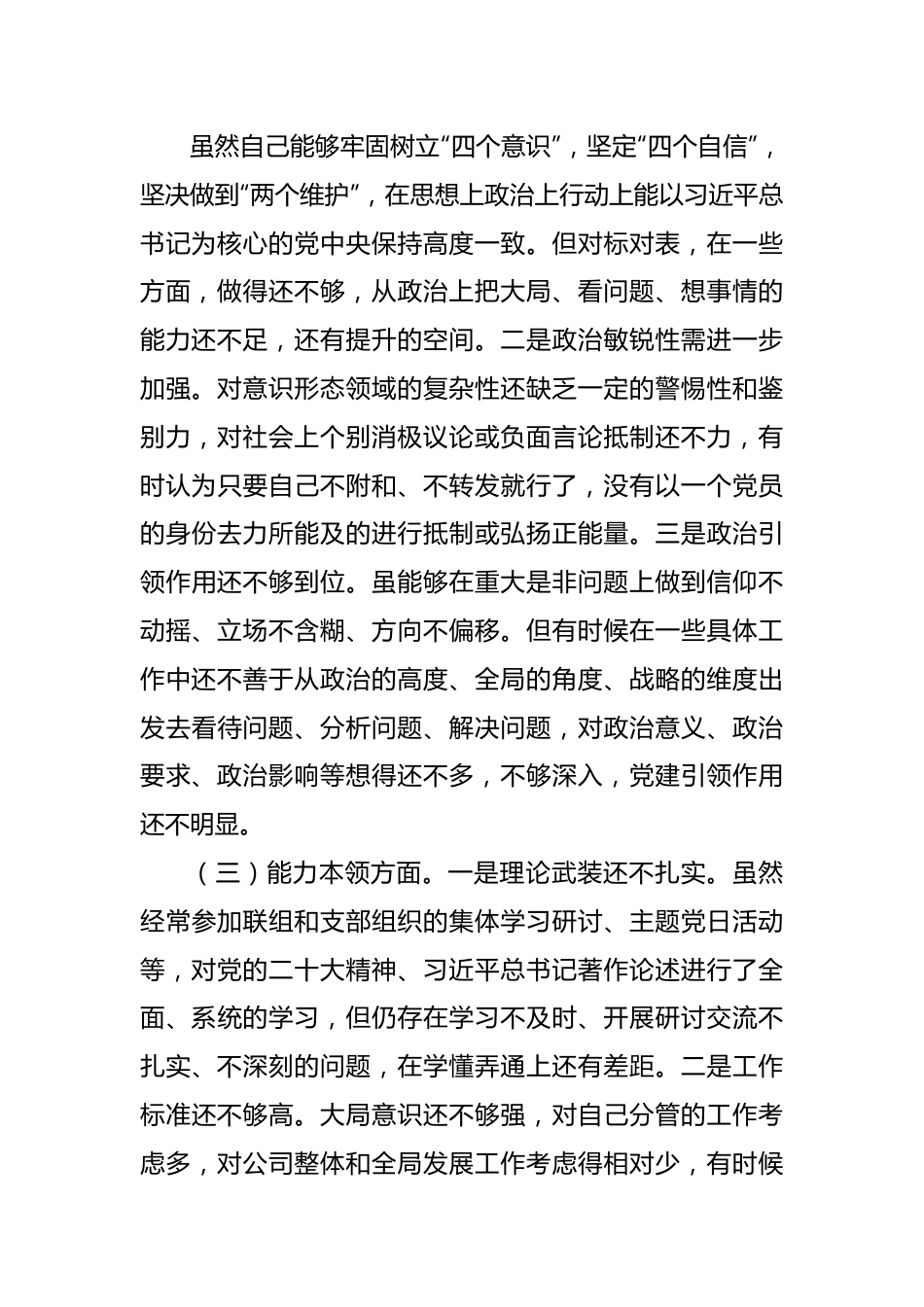 虽然自己能够牢固树立“四个意识”，坚定“四个自信”，坚决做到“两个维护”，在思想上政治上行动上能以习近平总书记为核心的党中央保持高度一致。但对标对表，在一些方面，做得还不够，从政治上把大局、看问题、想事情的能力还不足，还有提升的空间。二是政治敏锐性需进一步加强。对意识形态领域的复杂性还缺乏一定的警惕性和鉴别力，对社会上个别消极议论或负面言论抵制还不力，有时认为只要自己不附和、不转发就行了，没有以一个党员的身份去力所能及的进行抵制或弘扬正能量。三是政治引领作用还不够到位。虽能够在重大是非问题上做到信仰不动摇、立场不含糊、方向不偏移。但有时候在一些具体工作中还不善于从政治的高度、全局的角度、战略的维度出发去看待问题、分析问题、解决问题，对政治意义、政治要求、政治影响等想得还不多，不够深入，党建引领作用还不明显。

（三）能力本领方面。一是理论武装还不扎实。虽然经常参加联组和支部组织的集体学习研讨、主题党日活动等，对党的二十大精神、习近平总书记著作论述进行了全面、系统的学习，但仍存在学习不及时、开展研讨交流不扎实、不深刻的问题，在学懂弄通上还有差距。二是工作标准还不够高。大局意识还不够强，对自己分管的工作考虑多，对公司整体和全局发展工作考虑得相对少，有时候